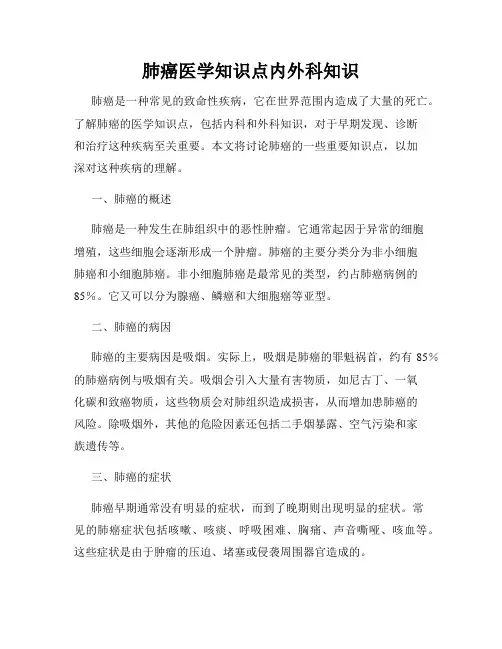 肺癌医学知识点内外科知识

肺癌是一种常见的致命性疾病，它在世界范围内造成了大量的死亡。了解肺癌的医学知识点，包括内科和外科知识，对于早期发现、诊断和治疗这种疾病至关重要。本文将讨论肺癌的一些重要知识点，以加深对这种疾病的理解。

一、肺癌的概述

肺癌是一种发生在肺组织中的恶性肿瘤。它通常起因于异常的细胞增殖，这些细胞会逐渐形成一个肿瘤。肺癌的主要分类分为非小细胞肺癌和小细胞肺癌。非小细胞肺癌是最常见的类型，约占肺癌病例的85%。它又可以分为腺癌、鳞癌和大细胞癌等亚型。

二、肺癌的病因

肺癌的主要病因是吸烟。实际上，吸烟是肺癌的罪魁祸首，约有 85%的肺癌病例与吸烟有关。吸烟会引入大量有害物质，如尼古丁、一氧化碳和致癌物质，这些物质会对肺组织造成损害，从而增加患肺癌的风险。除吸烟外，其他的危险因素还包括二手烟暴露、空气污染和家族遗传等。

三、肺癌的症状

肺癌早期通常没有明显的症状，而到了晚期则出现明显的症状。常见的肺癌症状包括咳嗽、咳痰、呼吸困难、胸痛、声音嘶哑、咳血等。这些症状是由于肿瘤的压迫、堵塞或侵袭周围器官造成的。